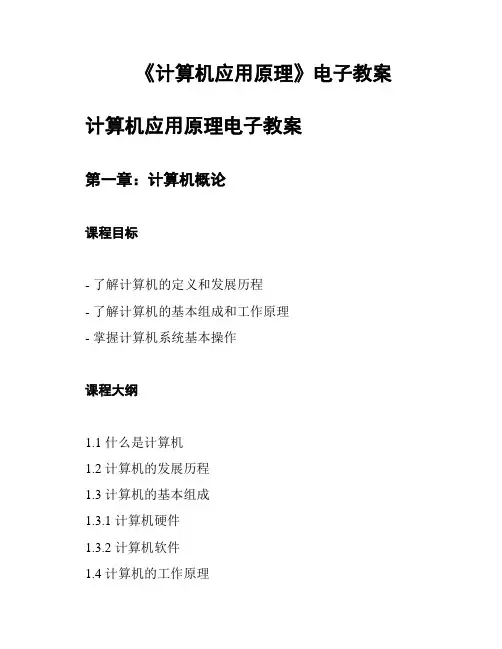 《计算机应用原理》电子教案

计算机应用原理电子教案

第一章：计算机概论

课程目标

- 了解计算机的定义和发展历程
- 了解计算机的基本组成和工作原理
- 掌握计算机系统基本操作

课程大纲

1.1 什么是计算机
1.2 计算机的发展历程
1.3 计算机的基本组成
1.3.1 计算机硬件
1.3.2 计算机软件
1.4 计算机的工作原理